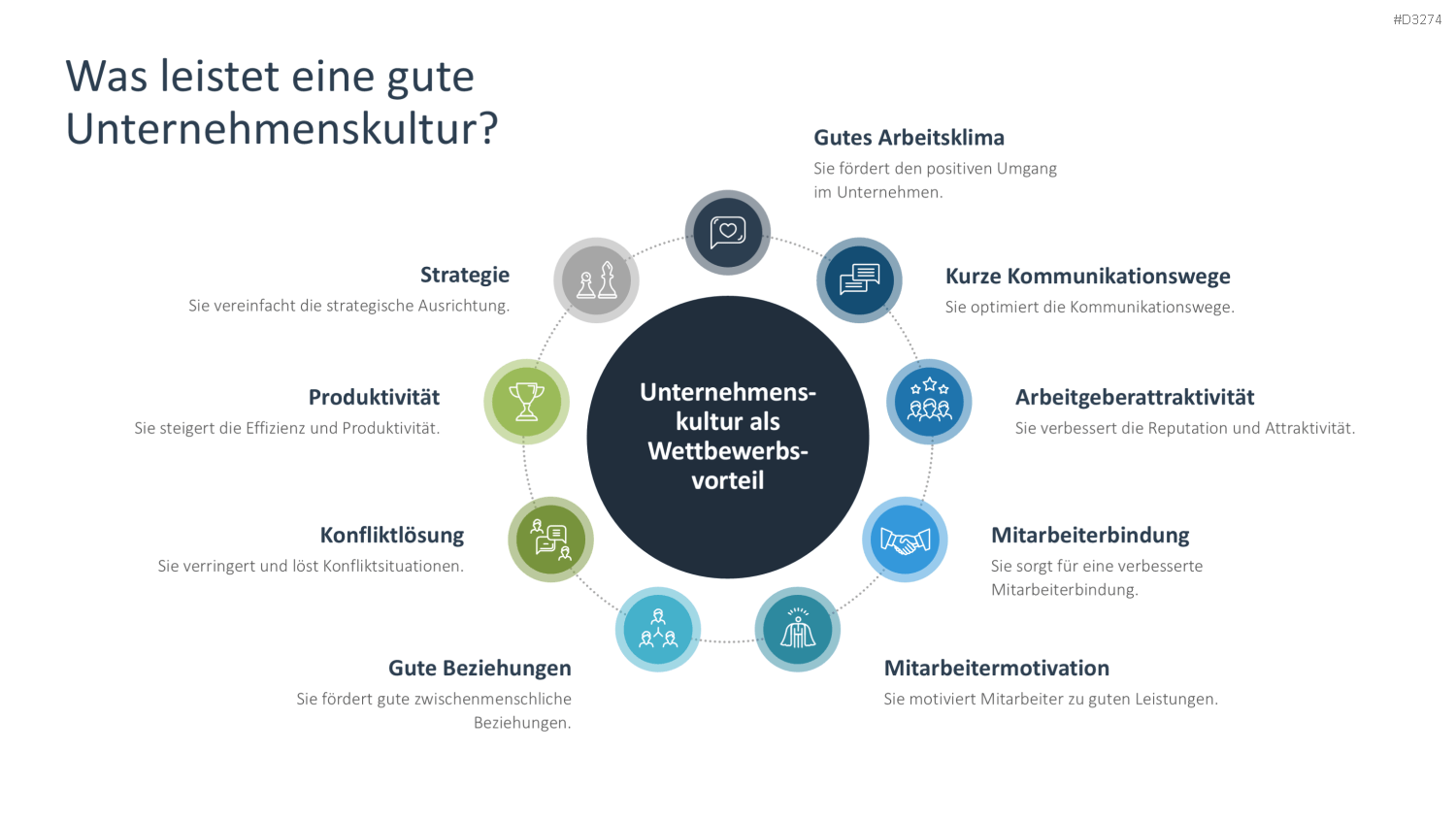 #D3274

Was leistet eine gute Unternehmenskultur?

Unternehmenskultur als Wettbewerbsvorteil

Gutes Arbeitsklima
Sie fördert den positiven Umgang im Unternehmen.

Kurze Kommunikationswege
Sie optimiert die Kommunikationswege.

Arbeitgeberattraktivität
Sie verbessert die Reputation und Attraktivität.

Mitarbeiterbindung
Sie sorgt für eine verbesserte Mitarbeiterbindung.

Mitarbeitermotivation
Sie motiviert Mitarbeiter zu guten Leistungen.

Gute Beziehungen
Sie fördert gute zwischenmenschliche Beziehungen.

Konfliktlösung
Sie verringert und löst Konfliktsituationen.

Produktivität
Sie steigert die Effizienz und Produktivität.

Strategie
Sie vereinfacht die strategische Ausrichtung.